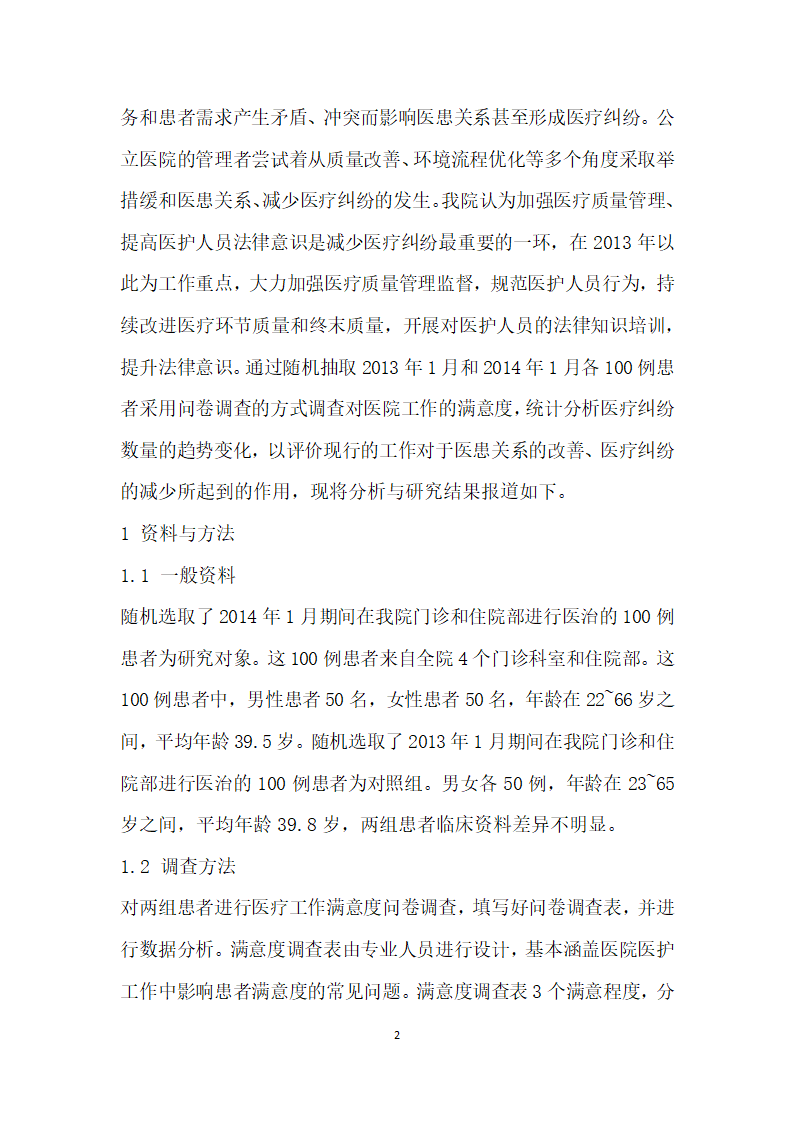 务和患者需求产生矛盾、冲突而影响医患关系甚至形成医疗纠纷。公立医院的管理者尝试着从质量改善、环境流程优化等多个角度采取举措缓和医患关系、减少医疗纠纷的发生。我院认为加强医疗质量管理、提高医护人员法律意识是减少医疗纠纷最重要的一环，在 2013 年以此为工作重点，大力加强医疗质量管理监督，规范医护人员行为，持续改进医疗环节质量和终末质量，开展对医护人员的法律知识培训，提升法律意识。通过随机抽取 2013 年 1 月和 2014 年 1 月各 100 例患者采用问卷调查的方式调查对医院工作的满意度，统计分析医疗纠纷数量的趋势变化，以评价现行的工作对于医患关系的改善、医疗纠纷的减少所起到的作用，现将分析与研究结果报道如下。

1 资料与方法

1.1 一般资料

随机选取了 2014 年 1 月期间在我院门诊和住院部进行医治的 100 例患者为研究对象。这 100 例患者来自全院 4 个门诊科室和住院部。这 100 例患者中，男性患者 50 名，女性患者 50 名，年龄在 22~66 岁之间，平均年龄 39.5 岁。随机选取了 2013 年 1 月期间在我院门诊和住院部进行医治的 100 例患者为对照组。男女各 50 例，年龄在 23~65 岁之间，平均年龄 39.8 岁，两组患者临床资料差异不明显。

1.2 调查方法

对两组患者进行医疗工作满意度问卷调查，填写好问卷调查表，并进行数据分析。满意度调查表由专业人员进行设计，基本涵盖医院医护工作中影响患者满意度的常见问题。满意度调查表 3 个满意程度，分

2